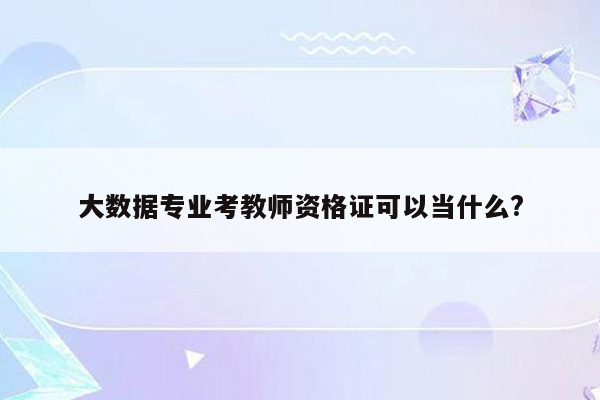 大数据专业考教师资格证可以当什么?